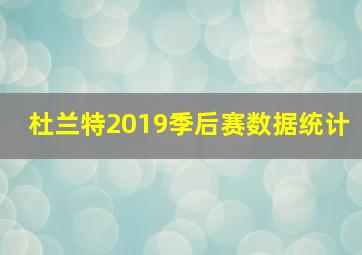 杜兰特2019季后赛数据统计